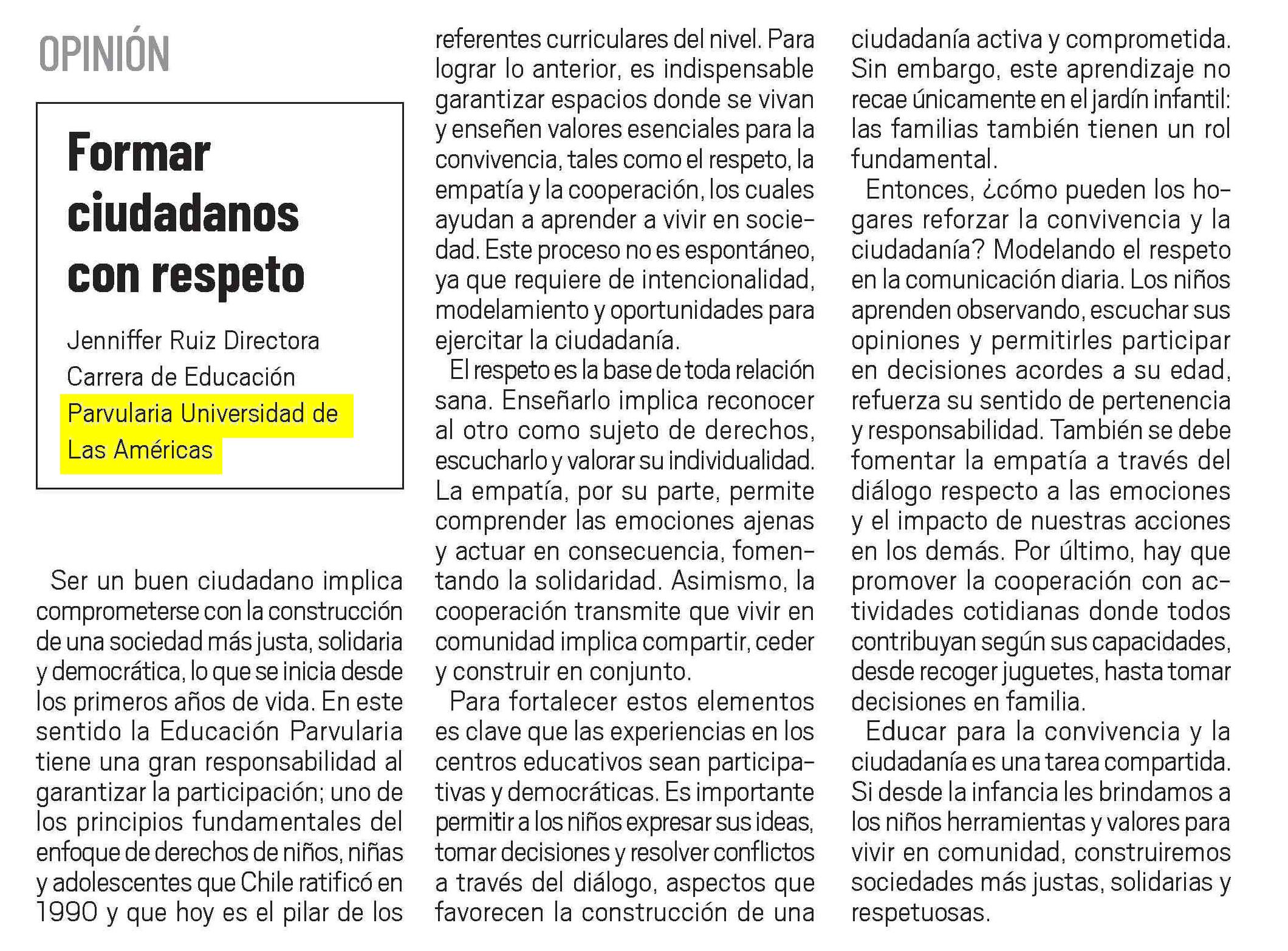 OPINIÓN

Formar ciudadanos con respeto

Jenniffer Ruiz Directora Carrera de Educación Parvularia Universidad de Las Américas

Ser un buen ciudadano implica comprometerse con la construcción de una sociedad más justa, solidaria y democrática, lo que se inicia desde los primeros años de vida. En este sentido la Educación Parvularia tiene una gran responsabilidad al garantizar la participación; uno de los principios fundamentales del enfoque de derechos de niños, niñas y adolescentes que Chile ratificó en 1990 y que hoy es el pilar de los referentes curriculares del nivel. Para lograr lo anterior, es indispensable garantizar espacios donde se vivan y enseñen valores esenciales para la convivencia, tales como el respeto, la empatía y la cooperación, los cuales ayudan a aprender a vivir en sociedad. Este proceso no es espontáneo, ya que requiere de intencionalidad, modelamiento y oportunidades para ejercitar la ciudadanía.

El respeto es la base de toda relación sana. Enseñarlo implica reconocer al otro como sujeto de derechos, escucharlo y valorar su individualidad. La empatía, por su parte, permite comprender las emociones ajenas y actuar en consecuencia, fomentando la solidaridad. Asimismo, la cooperación transmite que vivir en comunidad implica compartir, ceder y construir en conjunto.

Para fortalecer estos elementos es clave que las experiencias en los centros educativos sean participativas y democráticas. Es importante permitir a los niños expresar sus ideas, tomar decisiones y resolver conflictos a través del diálogo, aspectos que favorecen la construcción de una ciudadanía activa y comprometida. Sin embargo, este aprendizaje no recae únicamente en el jardín infantil: las familias también tienen un rol fundamental.

Entonces, ¿cómo pueden los hogares reforzar la convivencia y la ciudadanía? Modelando el respeto en la comunicación diaria. Los niños aprenden observando, escuchar sus opiniones y permitirles participar en decisiones acordes a su edad, refuerza su sentido de pertenencia y responsabilidad. También se debe fomentar la empatía a través del diálogo respecto a las emociones y el impacto de nuestras acciones en los demás. Por último, hay que promover la cooperación con actividades cotidianas donde todos contribuyan según sus capacidades, desde recoger juguetes, hasta tomar decisiones en familia.

Educar para la convivencia y la ciudadanía es una tarea compartida. Si desde la infancia les brindamos a los niños herramientas y valores para vivir en comunidad, construiremos sociedades más justas, solidarias y respetuosas.